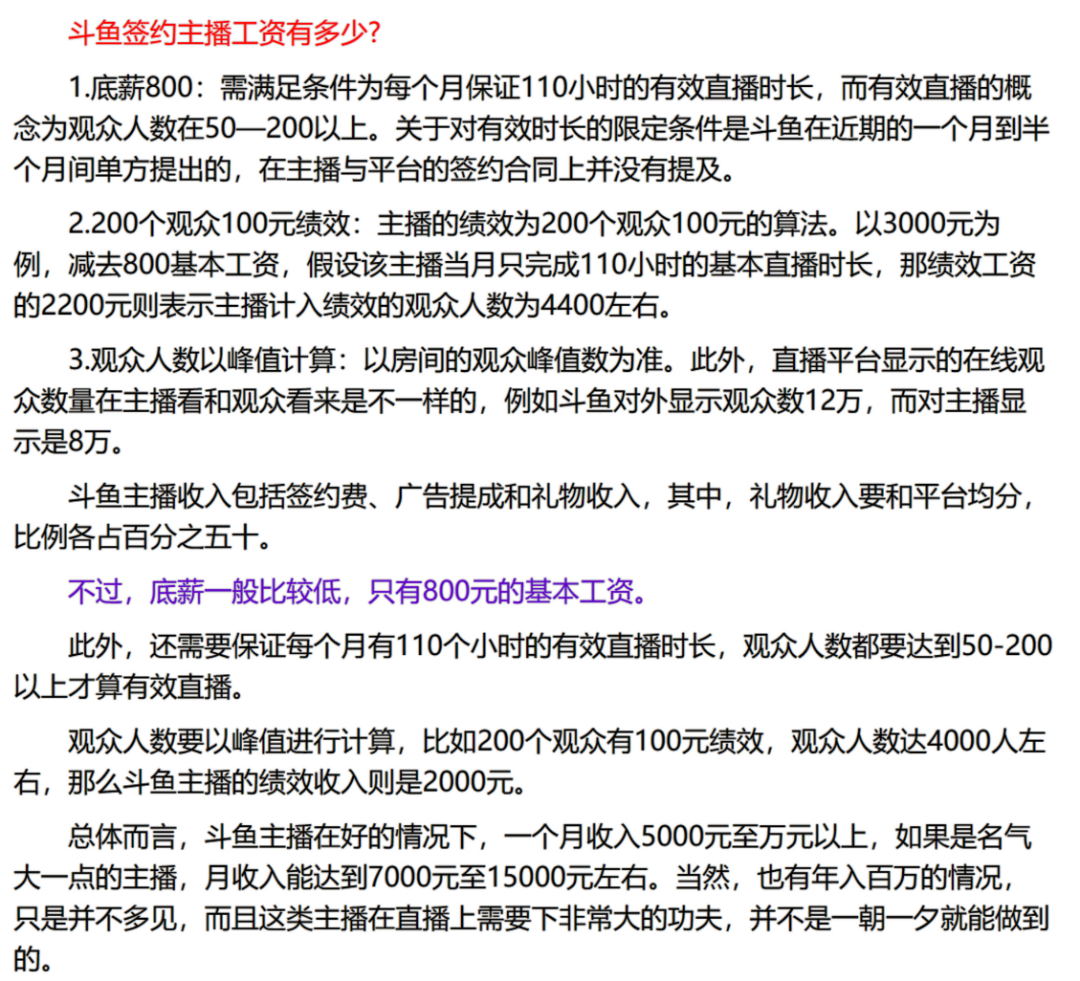 斗鱼签约主播工资有多少?

1.底薪800：需满足条件为每个月保证110小时的有效直播时长，而有效直播的概念为观众人数在50—200以上。关于对有效时长的限定条件是斗鱼在近期的一个月到半个月间单方提出的，在主播与平台的签约合同上并没有提及。

2.200个观众100元绩效：主播的绩效为200个观众100元的算法。以3000元为例，减去800基本工资，假设该主播当月只完成110小时的基本直播时长，那绩效工资的2200元则表示主播计入绩效的观众人数为4400左右。

3.观众人数以峰值计算：以房间的观众峰值数为准。此外，直播平台显示的在线观众数量在主播看和观众看来是不一样的，例如斗鱼对外显示观众数12万，而对主播显示是8万。

斗鱼主播收入包括签约费、广告提成和礼物收入，其中，礼物收入要和平台均分，比例各占百分之五十。

不过，底薪一般比较低，只有800元的基本工资。

此外，还需要保证每个月有110个小时的有效直播时长，观众人数都要达到50-200以上才算有效直播。

观众人数要以峰值进行计算，比如200个观众有100元绩效，观众人数达4000人左右，那么斗鱼主播的绩效收入则是2000元。

总体而言，斗鱼主播在好的情况下，一个月收入5000元至万元以上，如果是名气大一点的主播，月收入能达到7000元至15000元左右。当然，也有年入百万的情况，只是并不多见，而且这类主播在直播上需要下非常大的功夫，并不是一朝一夕就能做到的。